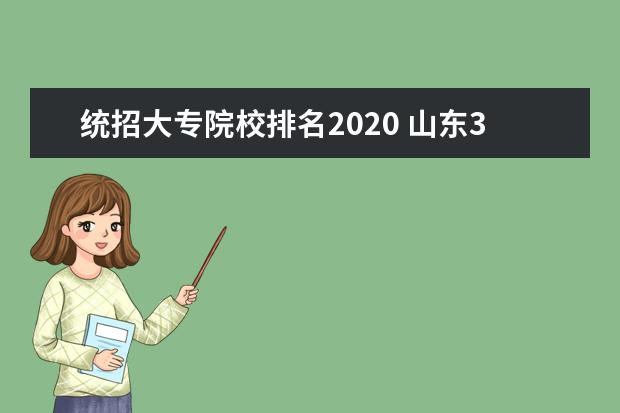 统招大专院校排名2020 山东3